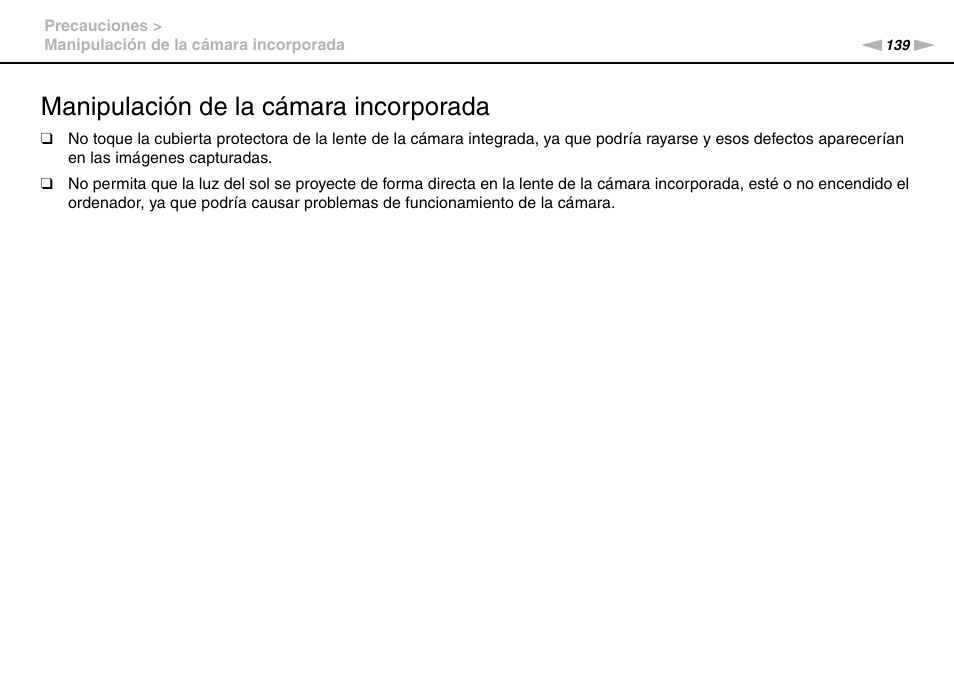 Precauciones >
Manipulación de la cámara incorporada

139

Manipulación de la cámara incorporada

❑ No toque la cubierta protectora de la lente de la cámara integrada, ya que podría rayarse y esos defectos aparecerían en las imágenes capturadas.

❑ No permita que la luz del sol se proyecte de forma directa en la lente de la cámara incorporada, esté o no encendido el ordenador, ya que podría causar problemas de funcionamiento de la cámara.